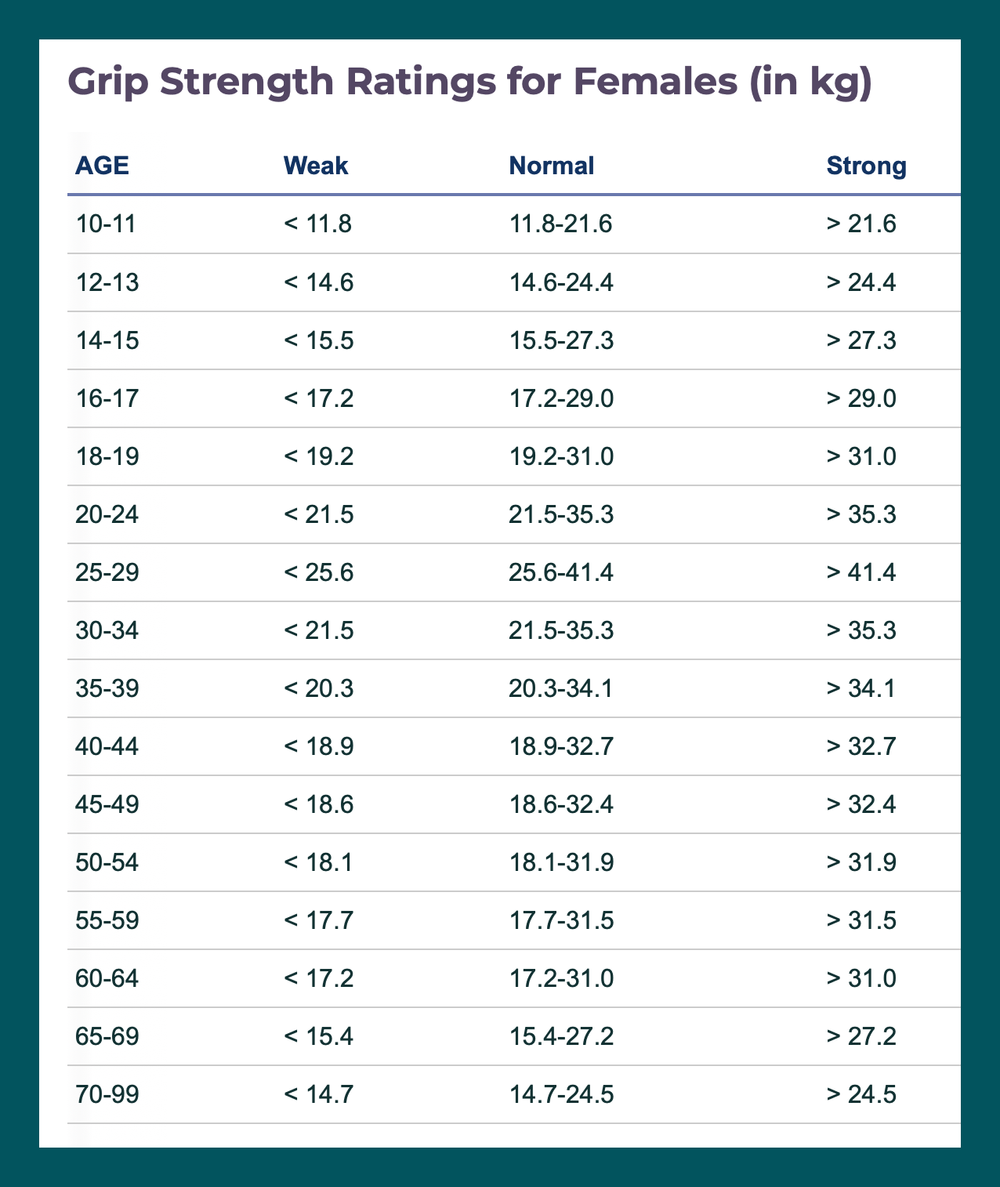 Grip Strength Ratings for Females (in kg)

| AGE | Weak | Normal | Strong |
|---|---|---|---|
| 10-11 | < 11.8 | 11.8-21.6 | > 21.6 |
| 12-13 | < 14.6 | 14.6-24.4 | > 24.4 |
| 14-15 | < 15.5 | 15.5-27.3 | > 27.3 |
| 16-17 | < 17.2 | 17.2-29.0 | > 29.0 |
| 18-19 | < 19.2 | 19.2-31.0 | > 31.0 |
| 20-24 | < 21.5 | 21.5-35.3 | > 35.3 |
| 25-29 | < 25.6 | 25.6-41.4 | > 41.4 |
| 30-34 | < 21.5 | 21.5-35.3 | > 35.3 |
| 35-39 | < 20.3 | 20.3-34.1 | > 34.1 |
| 40-44 | < 18.9 | 18.9-32.7 | > 32.7 |
| 45-49 | < 18.6 | 18.6-32.4 | > 32.4 |
| 50-54 | < 18.1 | 18.1-31.9 | > 31.9 |
| 55-59 | < 17.7 | 17.7-31.5 | > 31.5 |
| 60-64 | < 17.2 | 17.2-31.0 | > 31.0 |
| 65-69 | < 15.4 | 15.4-27.2 | > 27.2 |
| 70-99 | < 14.7 | 14.7-24.5 | > 24.5 |